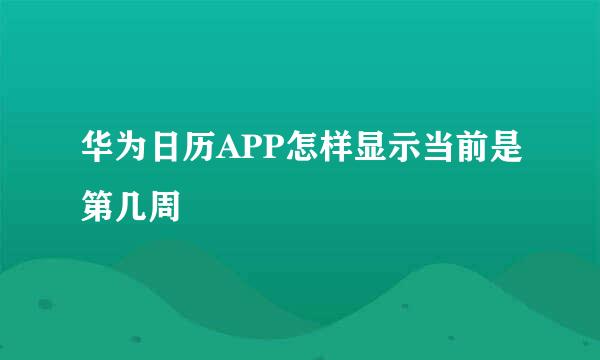 华为日历APP怎样显示当前是第几周